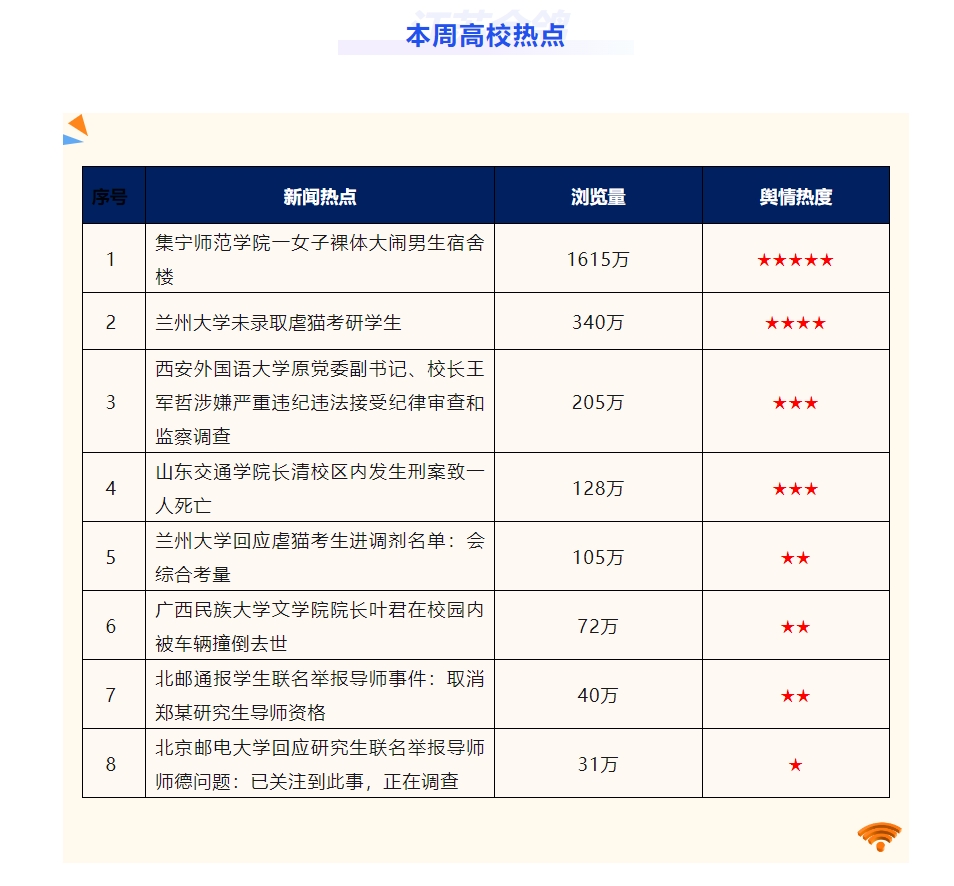 本周高校热点

| 序号 | 新闻热点 | 浏览量 | 舆情热度 |
|---|---|---|---|
| 1 | 集宁师范学院一女子裸体大闹男生宿舍楼 | 1615万 | ★★★★★ |
| 2 | 兰州大学未录取虐猫考研学生 | 340万 | ★★★★ |
| 3 | 西安外国语大学原党委副书记、校长王军哲涉嫌严重违纪违法接受纪律审查和监察调查 | 205万 | ★★★ |
| 4 | 山东交通学院长清校区内发生刑案致一人死亡 | 128万 | ★★★ |
| 5 | 兰州大学回应虐猫考生进调剂名单：会综合考量 | 105万 | ★★ |
| 6 | 广西民族大学文学院院长叶君在校园内被车辆撞倒去世 | 72万 | ★★ |
| 7 | 北邮通报学生联名举报导师事件：取消郑某研究生导师资格 | 40万 | ★★ |
| 8 | 北京邮电大学回应研究生联名举报导师师德问题：已关注到此事，正在调查 | 31万 | ★ |